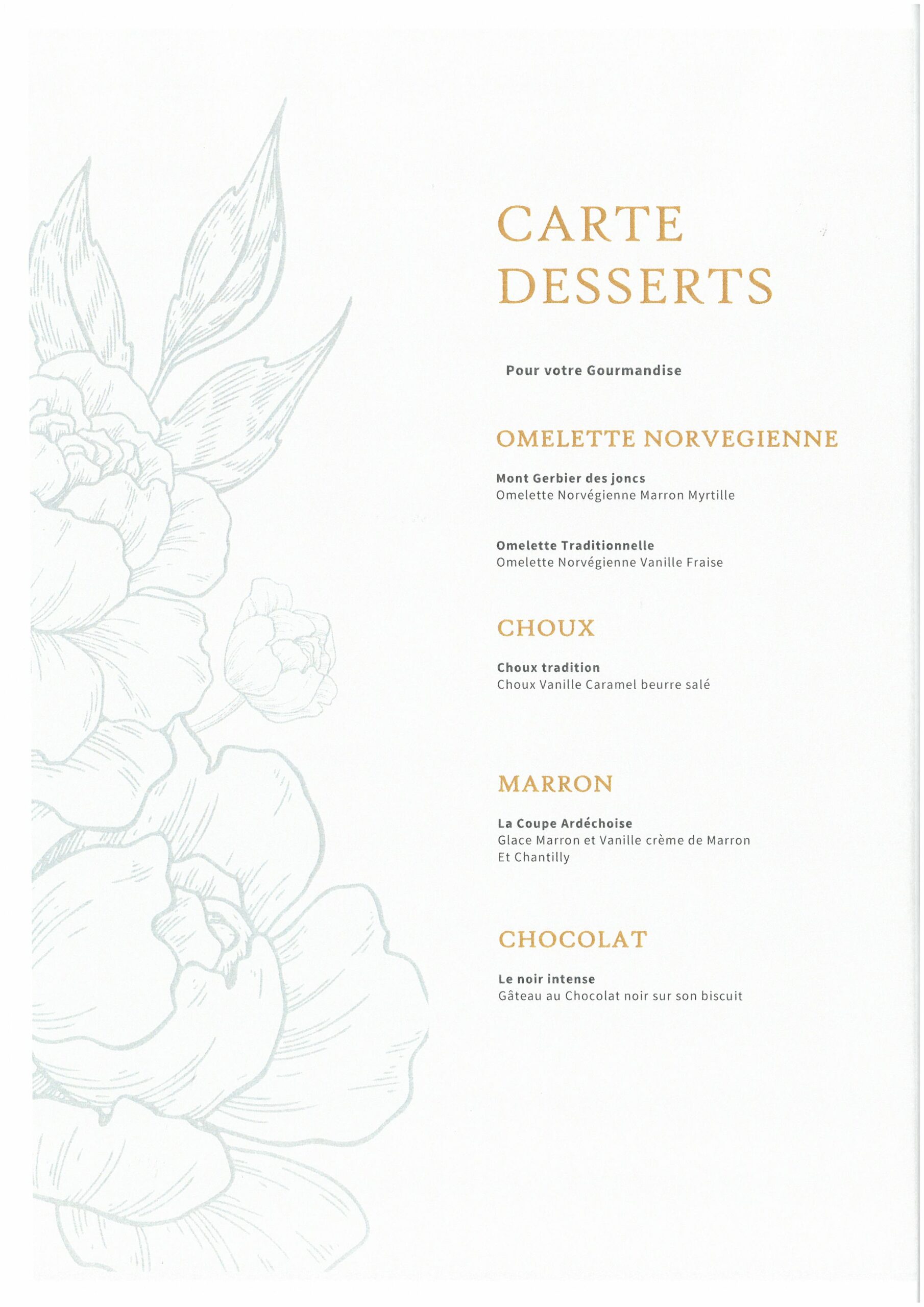 CARTE
DESSERTS

Pour votre Gourmandise

OMELETTE NORVEGIENNE

Mont Gerbier des joncs
Omelette Norvégienne Marron Myrtille

Omelette Traditionnelle
Omelette Norvégienne Vanille Fraise

CHOUX

Choux tradition
Choux Vanille Caramel beurre salé

MARRON

La Coupe Ardéchoise
Glace Marron et Vanille crème de Marron
Et Chantilly

CHOCOLAT

Le noir intense
Gâteau au Chocolat noir sur son biscuit